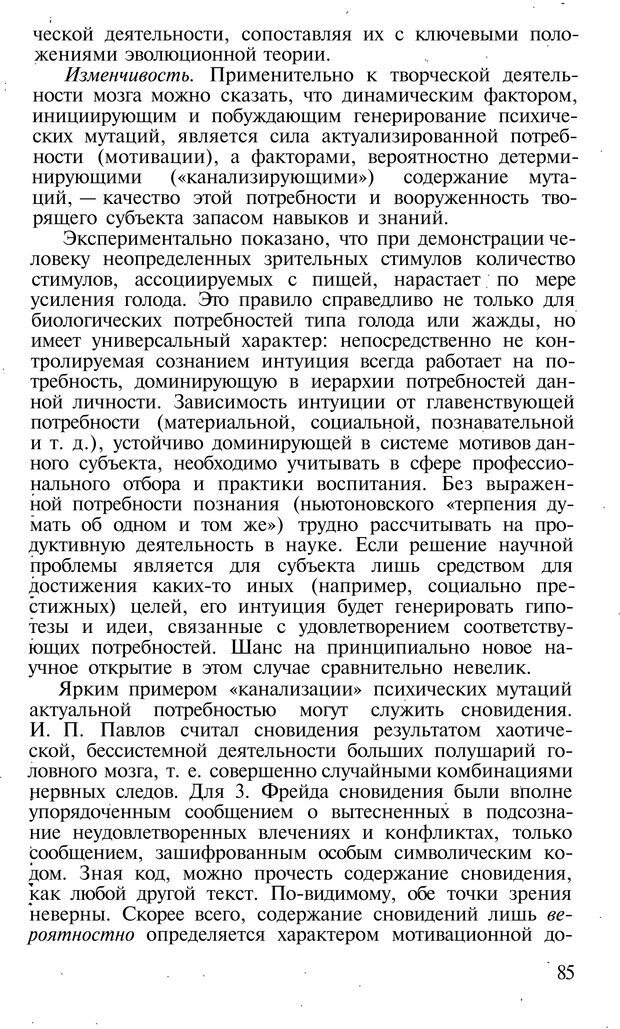 ческой деятельности, сопоставляя их с ключевыми положениями эволюционной теории.

Изменчивость. Применительно к творческой деятельности мозга можно сказать, что динамическим фактором, инициирующим и побуждающим генерирование психических мутаций, является сила актуализированной потребности (мотивации), а факторами, вероятностно детерминирующими («канализирующими») содержание мутаций, — качество этой потребности и вооруженность творящего субъекта запасом навыков и знаний.

Экспериментально показано, что при демонстрации человеку неопределенных зрительных стимулов количество стимулов, ассоциируемых с пищей, нарастает по мере усиления голода. Это правило справедливо не только для биологических потребностей типа голода или жажды, но имеет универсальный характер: непосредственно не контролируемая сознанием интуиция всегда работает на потребность, доминирующую в иерархии потребностей данной личности. Зависимость интуиции от главенствующей потребности (материальной, социальной, познавательной и т. д.), устойчиво доминирующей в системе мотивов данного субъекта, необходимо учитывать в сфере профессионального отбора и практики воспитания. Без выраженной потребности познания (ньютоновского «терпения думать об одном и том же») трудно рассчитывать на продуктивную деятельность в науке. Если решение научной проблемы является для субъекта лишь средством для достижения каких-то иных (например, социально престижных) целей, его интуиция будет генерировать гипотезы и идеи, связанные с удовлетворением соответствующих потребностей. Шанс на принципиально новое научное открытие в этом случае сравнительно невелик.

Ярким примером «канализации» психических мутаций актуальной потребностью могут служить сновидения. И. П. Павлов считал сновидения результатом хаотической, бессистемной деятельности больших полушарий головного мозга, т. е. совершенно случайными комбинациями нервных следов. Для З. Фрейда сновидения были вполне упорядоченным сообщением о вытесненных в подсознание неудовлетворенных влечениях и конфликтах, только сообщением, зашифрованным особым символическим кодом. Зная код, можно прочесть содержание сновидения, как любой другой текст. По-видимому, обе точки зрения неверны. Скорее всего, содержание сновидений лишь вероятностно определяется характером мотивационной до-

85